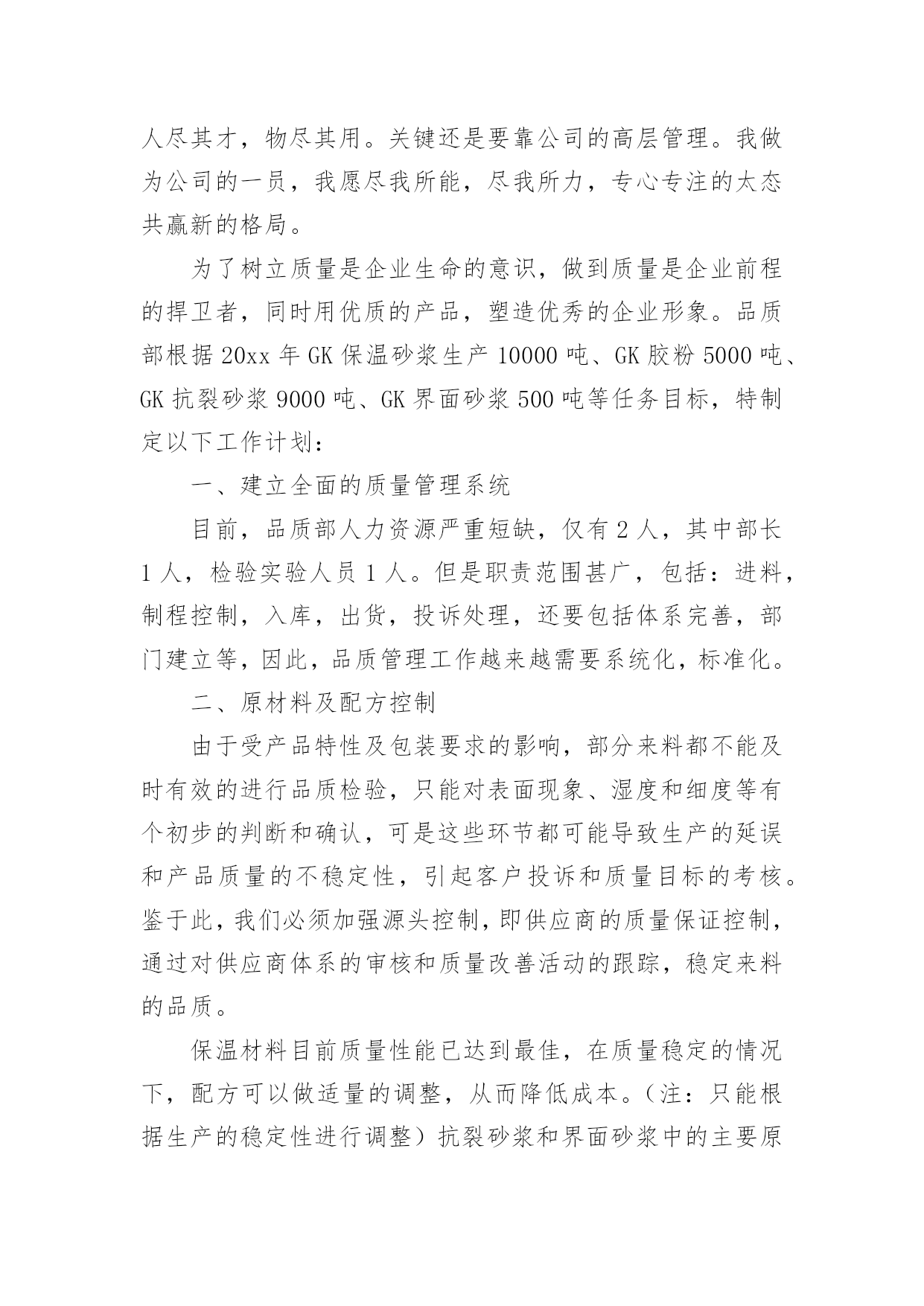 人尽其才，物尽其用。关键还是要靠公司的高层管理。我做为公司的一员，我愿尽我所能，尽我所力，专心专注的太态共赢新的格局。

为了树立质量是企业生命的意识，做到质量是企业前程的捍卫者，同时用优质的产品，塑造优秀的企业形象。品质部根据 20xx 年 GK 保温砂浆生产 10000 吨、GK 胶粉 5000 吨、GK 抗裂砂浆 9000 吨、GK 界面砂浆 500 吨等任务目标，特制定以下工作计划：

一、建立全面的质量管理系统

目前，品质部人力资源严重短缺，仅有 2 人，其中部长 1 人，检验实验人员 1 人。但是职责范围甚广，包括：进料，制程控制，入库，出货，投诉处理，还要包括体系完善，部门建立等，因此，品质管理工作越来越需要系统化，标准化。

二、原材料及配方控制

由于受产品特性及包装要求的影响，部分来料都不能及时有效的进行品质检验，只能对表面现象、湿度和细度等有个初步的判断和确认，可是这些环节都可能导致生产的延误和产品质量的不稳定性，引起客户投诉和质量目标的考核。鉴于此，我们必须加强源头控制，即供应商的质量保证控制，通过对供应商体系的审核和质量改善活动的跟踪，稳定来料的品质。

保温材料目前质量性能已达到最佳，在质量稳定的情况下，配方可以做适量的调整，从而降低成本。（注：只能根据生产的稳定性进行调整）抗裂砂浆和界面砂浆中的主要原